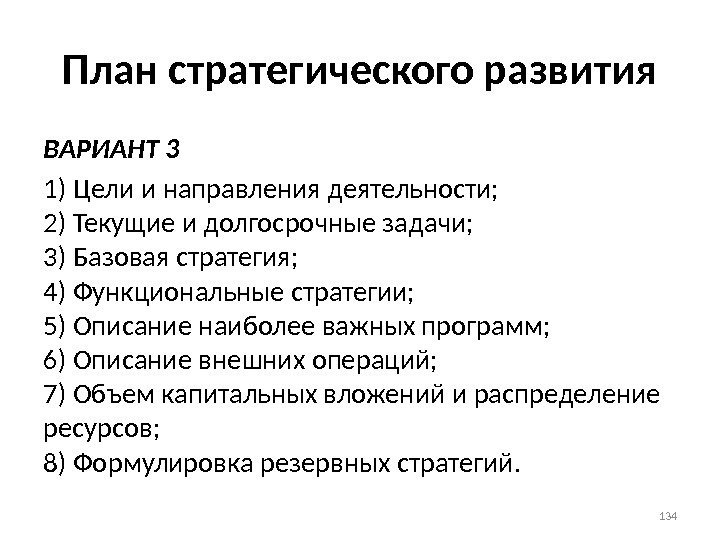 План стратегического развития

ВАРИАНТ 3

1) Цели и направления деятельности;
2) Текущие и долгосрочные задачи;
3) Базовая стратегия;
4) Функциональные стратегии;
5) Описание наиболее важных программ;
6) Описание внешних операций;
7) Объем капитальных вложений и распределение ресурсов;
8) Формулировка резервных стратегий.

134